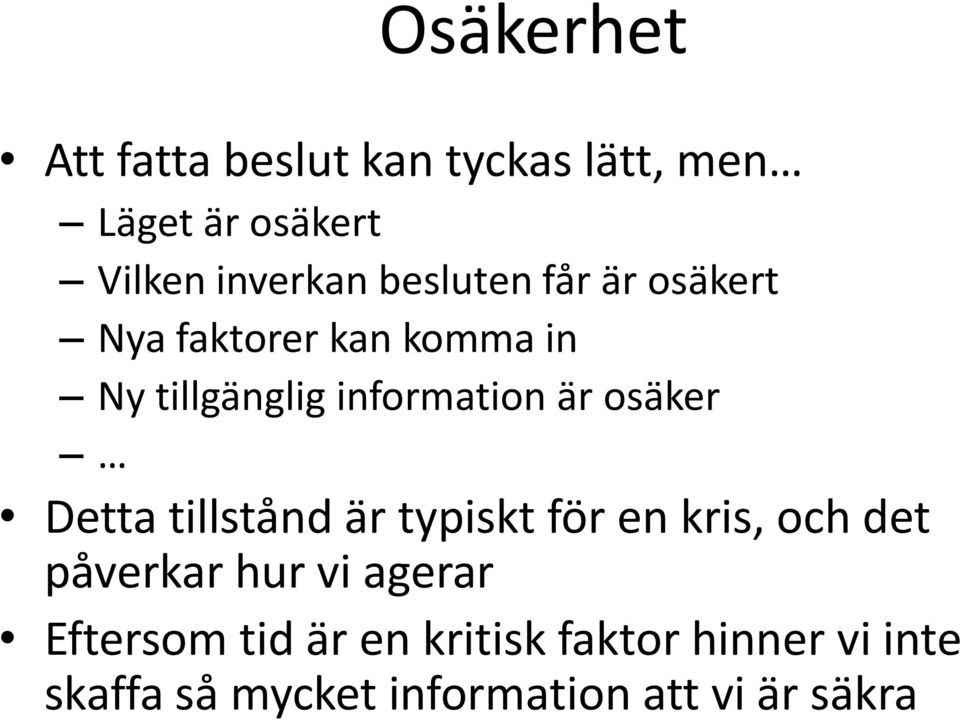 Osäkerhet

• Att fatta beslut kan tyckas lätt, men…
– Läget är osäkert
– Vilken inverkan besluten får är osäkert
– Nya faktorer kan komma in
– Ny tillgänglig information är osäker
– …

• Detta tillstånd är typiskt för en kris, och det påverkar hur vi agerar

• Eftersom tid är en kritisk faktor hinner vi inte skaffa så mycket information att vi är säkra